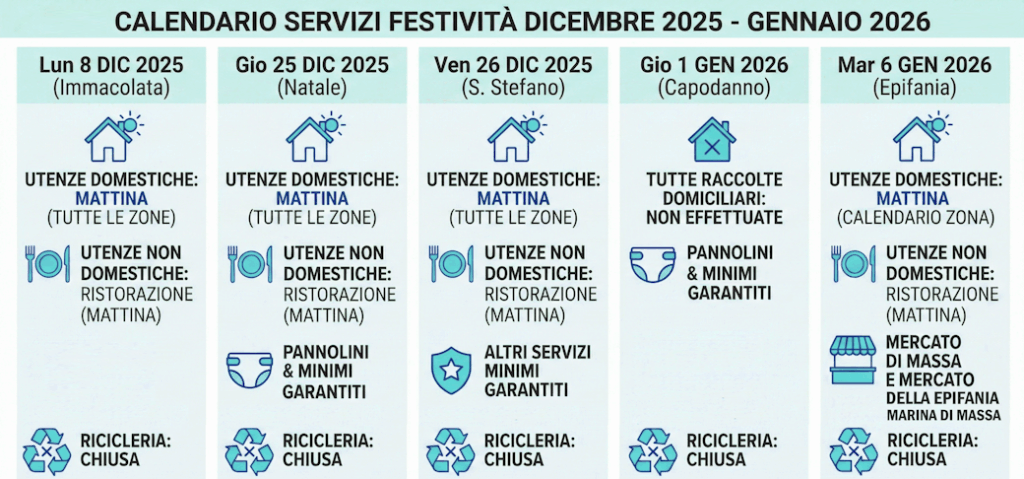 CALENDARIO SERVIZI FESTIVITÀ DICEMBRE 2025 - GENNAIO 2026

Lun 8 DIC 2025
(Immacolata)

UTENZE DOMESTICHE:
MATTINA
(TUTTE LE ZONE)

UTENZE NON DOMESTICHE: RISTORAZIONE (MATTINA)

RICICLERIA: CHIUSA

Gio 25 DIC 2025
(Natale)

UTENZE DOMESTICHE:
MATTINA
(TUTTE LE ZONE)

UTENZE NON DOMESTICHE: RISTORAZIONE (MATTINA)

PANNOLINI & MINIMI GARANTITI

RICICLERIA: CHIUSA

Ven 26 DIC 2025
(S. Stefano)

UTENZE DOMESTICHE:
MATTINA
(TUTTE LE ZONE)

UTENZE NON DOMESTICHE: RISTORAZIONE (MATTINA)

ALTRI SERVIZI MINIMI GARANTITI

RICICLERIA: CHIUSA

Gio 1 GEN 2026
(Capodanno)

TUTTE RACCOLTE DOMICILIARI: NON EFFETTUATE

PANNOLINI & MINIMI GARANTITI

RICICLERIA: CHIUSA

Mar 6 GEN 2026
(Epifania)

UTENZE DOMESTICHE:
MATTINA
(CALENDARIO ZONA)

UTENZE NON DOMESTICHE: RISTORAZIONE (MATTINA)

MERCATO DI MASSA E MERCATO DELLA EPIFANIA MARINA DI MASSA

RICICLERIA: CHIUSA